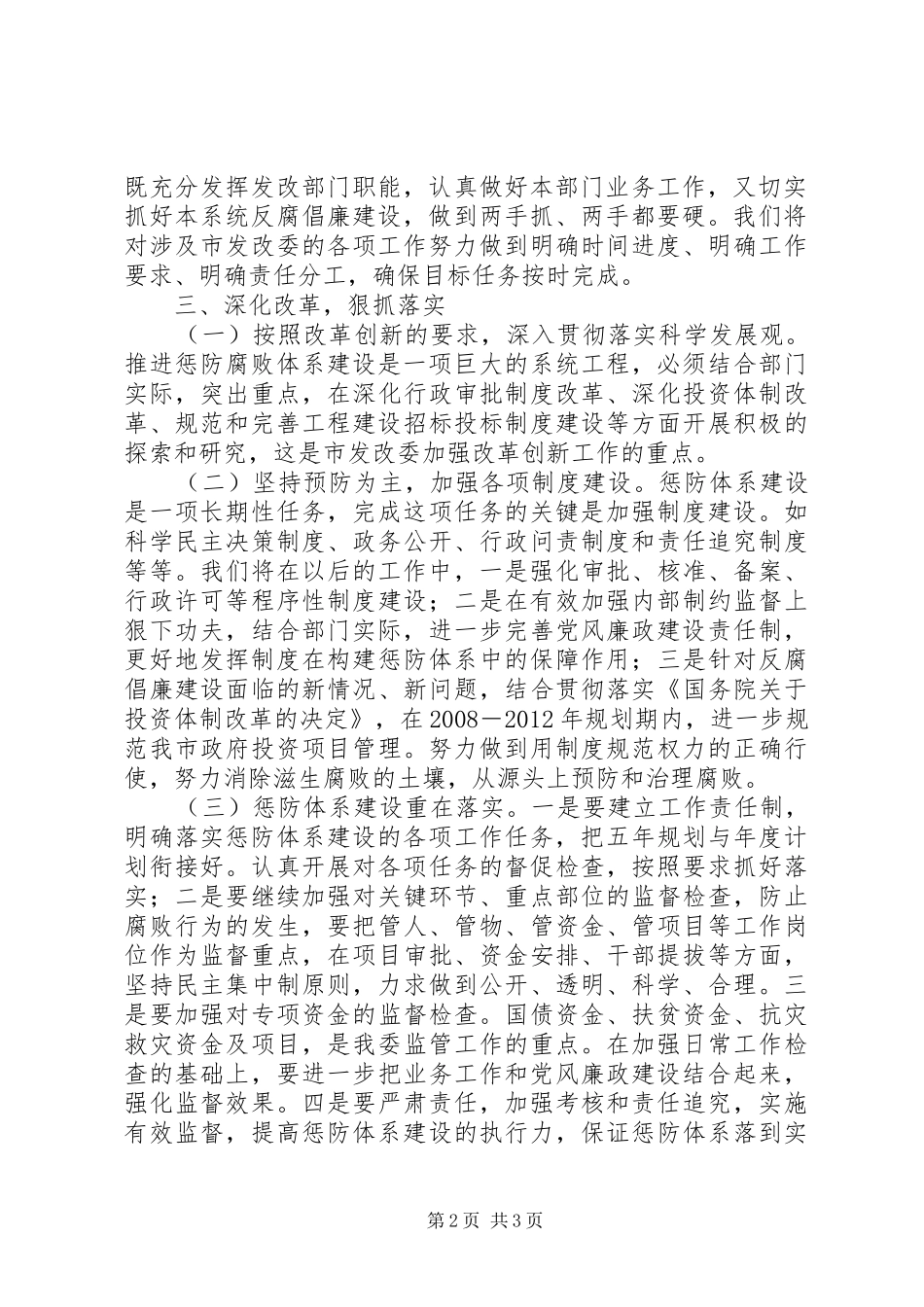 既充分发挥发改部门职能，认真做好本部门业务工作，又切实抓好本系统反腐倡廉建设，做到两手抓、两手都要硬。我们将对涉及市发改委的各项工作努力做到明确时间进度、明确工作要求、明确责任分工，确保目标任务按时完成。

三、深化改革，狠抓落实

（一）按照改革创新的要求，深入贯彻落实科学发展观。推进惩防腐败体系建设是一项巨大的系统工程，必须结合部门实际，突出重点，在深化行政审批制度改革、深化投资体制改革、规范和完善工程建设招标投标制度建设等方面开展积极的探索和研究，这是市发改委加强改革创新工作的重点。

（二）坚持预防为主，加强各项制度建设。惩防体系建设是一项长期性任务，完成这项任务的关键是加强制度建设。如科学民主决策制度、政务公开、行政问责制度和责任追究制度等等。我们将在以后的工作中，一是强化审批、核准、备案、行政许可等程序性制度建设；二是在有效加强内部制约监督上狠下功夫，结合部门实际，进一步完善党风廉政建设责任制，更好地发挥制度在构建惩防体系中的保障作用；三是针对反腐倡廉建设面临的新情况、新问题，结合贯彻落实《国务院关于投资体制改革的决定》，在2008－2012年规划期内，进一步规范我市政府投资项目管理。努力做到用制度规范权力的正确行使，努力消除滋生腐败的土壤，从源头上预防和治理腐败。

（三）惩防体系建设重在落实。一是要建立工作责任制，明确落实惩防体系建设的各项工作任务，把五年规划与年度计划衔接好。认真开展对各项任务的督促检查，按照要求抓好落实；二是要继续加强对关键环节、重点部位的监督检查，防止腐败行为的发生，要把管人、管物、管资金、管项目等工作岗位作为监督重点，在项目审批、资金安排、干部提拔等方面，坚持民主集中制原则，力求做到公开、透明、科学、合理。三是要加强对专项资金的监督检查。国债资金、扶贫资金、抗灾救灾资金及项目，是我委监管工作的重点。在加强日常工作检查的基础上，要进一步把业务工作和党风廉政建设结合起来，强化监督效果。四是要严肃责任，加强考核和责任追究，实施有效监督，提高惩防体系建设的执行力，保证惩防体系落到实

第2页 共3页